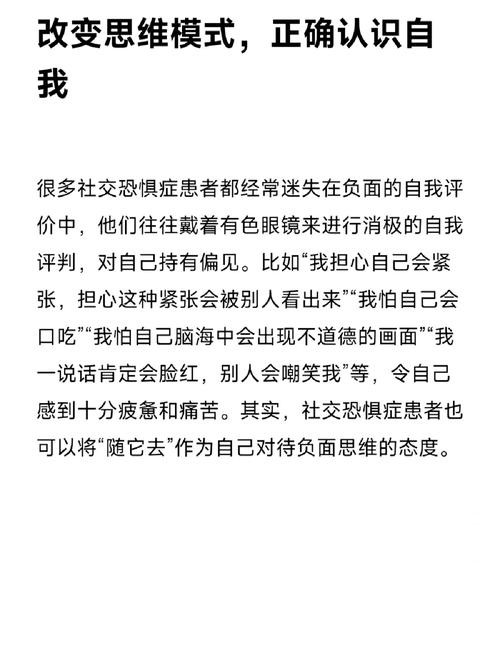 改变思维模式，正确认识自我

很多社交恐惧症患者都经常迷失在负面的自我评价中，他们往往戴着有色眼镜来进行消极的自我评判，对自己持有偏见。比如“我担心自己会紧张，担心这种紧张会被别人看出来”“我怕自己会口吃”“我怕自己脑海中会出现不道德的画面”“我一说话肯定会脸红，别人会嘲笑我”等，令自己感到十分疲惫和痛苦。其实，社交恐惧症患者也可以将“随它去”作为自己对待负面思维的态度。